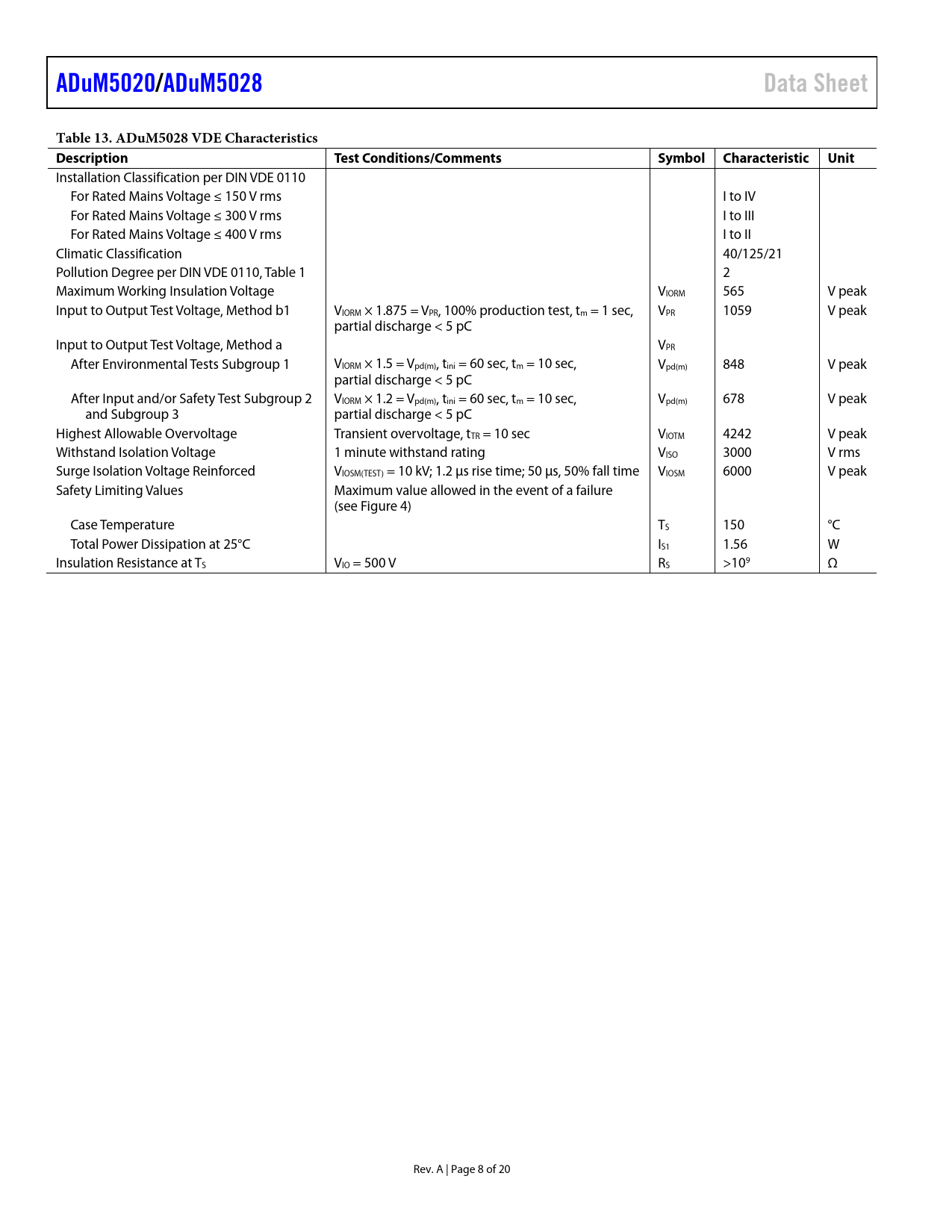 ADuM5020/ADuM5028 Data Sheet

Table 13. ADuM5028 VDE Characteristics

| Description | Test Conditions/Comments | Symbol | Characteristic | Unit |
|---|---|---|---|---|
| Installation Classification per DIN VDE 0110 | | | | |
| For Rated Mains Voltage ≤ 150 V rms | | | I to IV | |
| For Rated Mains Voltage ≤ 300 V rms | | | I to III | |
| For Rated Mains Voltage ≤ 400 V rms | | | I to II | |
| Climatic Classification | | | 40/125/21 | |
| Pollution Degree per DIN VDE 0110, Table 1 | | | 2 | |
| Maximum Working Insulation Voltage | | $V_{IORM}$ | 565 | V peak |
| Input to Output Test Voltage, Method b1 | $V_{IORM} \times 1.875 = V_{PR}$, 100% production test, $t_m = 1$ sec, partial discharge < 5 pC | $V_{PR}$ | 1059 | V peak |
| Input to Output Test Voltage, Method a | | $V_{PR}$ | | |
| After Environmental Tests Subgroup 1 | $V_{IORM} \times 1.5 = V_{pd(m)}$, $t_{ini} = 60$ sec, $t_m = 10$ sec, partial discharge < 5 pC | $V_{pd(m)}$ | 848 | V peak |
| After Input and/or Safety Test Subgroup 2 and Subgroup 3 | $V_{IORM} \times 1.2 = V_{pd(m)}$, $t_{ini} = 60$ sec, $t_m = 10$ sec, partial discharge < 5 pC | $V_{pd(m)}$ | 678 | V peak |
| Highest Allowable Overvoltage | Transient overvoltage, $t_{TR} = 10$ sec | $V_{IOTM}$ | 4242 | V peak |
| Withstand Isolation Voltage | 1 minute withstand rating | $V_{ISO}$ | 3000 | V rms |
| Surge Isolation Voltage Reinforced | $V_{IOSM(TEST)} = 10$ kV; 1.2 µs rise time; 50 µs, 50% fall time | $V_{IOSM}$ | 6000 | V peak |
| Safety Limiting Values | Maximum value allowed in the event of a failure (see Figure 4) | | | |
| Case Temperature | | $T_S$ | 150 | °C |
| Total Power Dissipation at 25°C | | $I_{S1}$ | 1.56 | W |
| Insulation Resistance at $T_S$ | $V_{IO} = 500$ V | $R_S$ | $>10^9$ | Ω |

Rev. A | Page 8 of 20